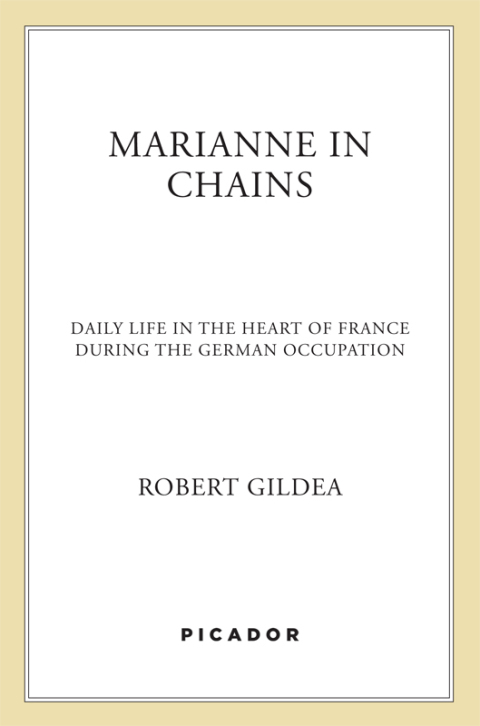 MARIANNE IN CHAINS

DAILY LIFE IN THE HEART OF FRANCE DURING THE GERMAN OCCUPATION

ROBERT GILDEA

PICADOR